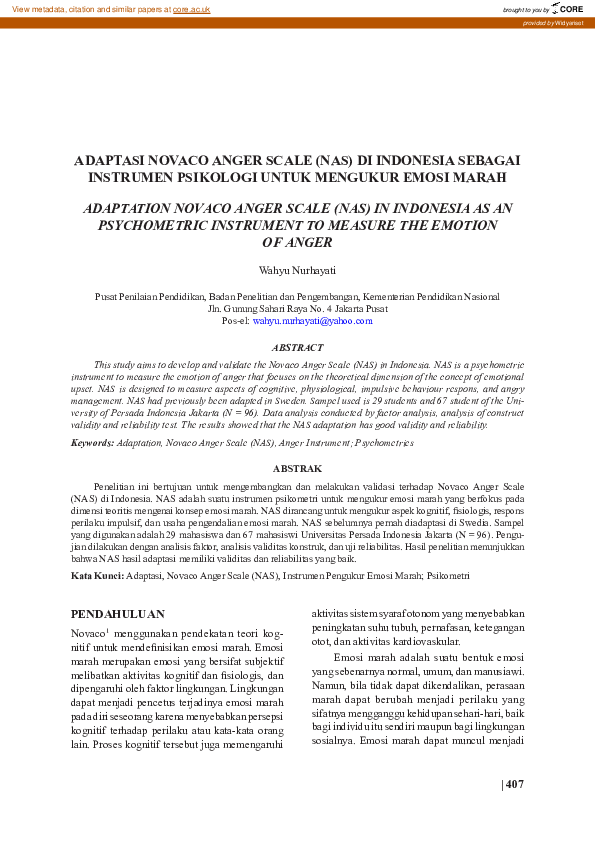 View metadata, citation and similar papers at core.ac.uk

brought to you by CORE

provided by Widyariset

ADAPTASI NOVACO ANGER SCALE (NAS) DI INDONESIA SEBAGAI INSTRUMEN PSIKOLOGI UNTUK MENGUKUR EMOSI MARAH

ADAPTATION NOVACO ANGER SCALE (NAS) IN INDONESIA AS AN PSYCHOMETRIC INSTRUMENT TO MEASURE THE EMOTION OF ANGER

Wahyu Nurhayati

Pusat Penilaian Pendidikan, Badan Penelitian dan Pengembangan, Kementerian Pendidikan Nasional
Jln. Gunung Sahari Raya No. 4 Jakarta Pusat
Pos-el: wahyu.nurhayati@yahoo.com

ABSTRACT

This study aims to develop and validate the Novaco Anger Scale (NAS) in Indonesia. NAS is a psychometric instrument to measure the emotion of anger that focuses on the theoretical dimension of the concept of emotional upset. NAS is designed to measure aspects of cognitive, physiological, impulsive behaviour respons, and angry management. NAS had previously been adapted in Sweden. Sampel used is 29 students and 67 student of the University of Persada Indonesia Jakarta (N = 96). Data analysis conducted by factor analysis, analysis of construct validity and reliability test. The results showed that the NAS adaptation has good validity and reliability.

Keywords: Adaptation, Novaco Anger Scale (NAS), Anger Instrument; Psychometrics

ABSTRAK

Penelitian ini bertujuan untuk mengembangkan dan melakukan validasi terhadap Novaco Anger Scale (NAS) di Indonesia. NAS adalah suatu instrumen psikometri untuk mengukur emosi marah yang berfokus pada dimensi teoritis mengenai konsep emosi marah. NAS dirancang untuk mengukur aspek kognitif, fisiologis, respons perilaku impulsif, dan usaha pengendalian emosi marah. NAS sebelumnya pernah diadaptasi di Swedia. Sampel yang digunakan adalah 29 mahasiswa dan 67 mahasiswi Universitas Persada Indonesia Jakarta (N = 96). Pengujian dilakukan dengan analisis faktor, analisis validitas konstruk, dan uji reliabilitas. Hasil penelitian menunjukkan bahwa NAS hasil adaptasi memiliki validitas dan reliabilitas yang baik.

Kata Kunci: Adaptasi, Novaco Anger Scale (NAS), Instrumen Pengukur Emosi Marah; Psikometri

PENDAHULUAN

Novaco$^1$ menggunakan pendekatan teori kognitif untuk mendefinisikan emosi marah. Emosi marah merupakan emosi yang bersifat subjektif melibatkan aktivitas kognitif dan fisiologis, dan dipengaruhi oleh faktor lingkungan. Lingkungan dapat menjadi pencetus terjadinya emosi marah pada diri seseorang karena menyebabkan persepsi kognitif terhadap perilaku atau kata-kata orang lain. Proses kognitif tersebut juga memengaruhi aktivitas sistem syaraf otonom yang menyebabkan peningkatan suhu tubuh, pernafasan, ketegangan otot, dan aktivitas kardiovaskular.

Emosi marah adalah suatu bentuk emosi yang sebenarnya normal, umum, dan manusiawi. Namun, bila tidak dapat dikendalikan, perasaan marah dapat berubah menjadi perilaku yang sifatnya mengganggu kehidupan sehari-hari, baik bagi individu itu sendiri maupun bagi lingkungan sosialnya. Emosi marah dapat muncul menjadi

| 407